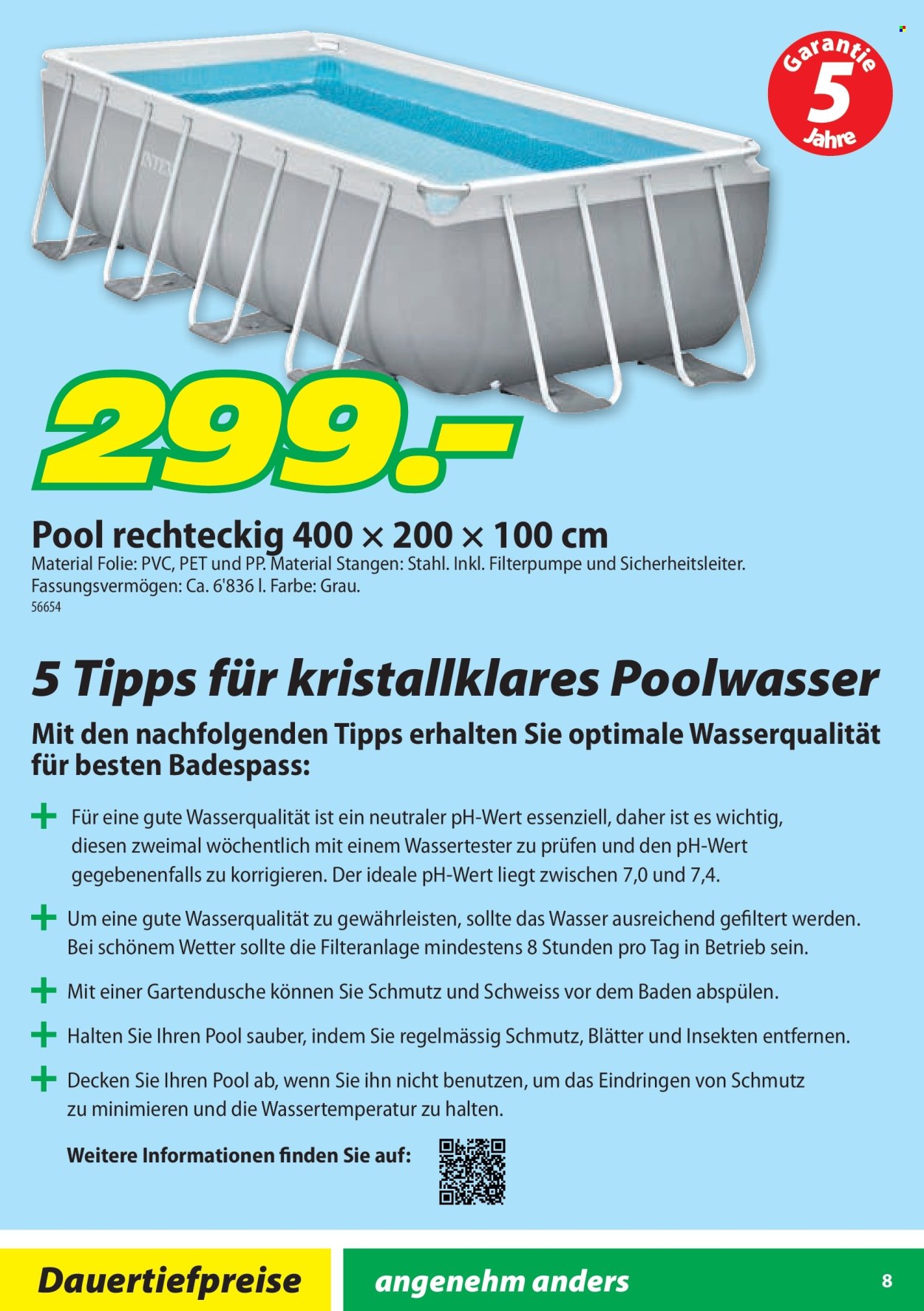 Garantie
5
Jahre

INTEX

299.-

Pool rechteckig 400 × 200 × 100 cm
Material Folie: PVC, PET und PP. Material Stangen: Stahl. Inkl. Filterpumpe und Sicherheitsleiter. Fassungsvermögen: Ca. 6'836 l. Farbe: Grau.
56654

5 Tipps für kristallklares Poolwasser

Mit den nachfolgenden Tipps erhalten Sie optimale Wasserqualität für besten Badespass:

+ Für eine gute Wasserqualität ist ein neutraler pH-Wert essenziell, daher ist es wichtig, diesen zweimal wöchentlich mit einem Wassertester zu prüfen und den pH-Wert gegebenenfalls zu korrigieren. Der ideale pH-Wert liegt zwischen 7,0 und 7,4.

+ Um eine gute Wasserqualität zu gewährleisten, sollte das Wasser ausreichend gefiltert werden. Bei schönem Wetter sollte die Filteranlage mindestens 8 Stunden pro Tag in Betrieb sein.

+ Mit einer Gartendusche können Sie Schmutz und Schweiss vor dem Baden abspülen.

+ Halten Sie Ihren Pool sauber, indem Sie regelmässig Schmutz, Blätter und Insekten entfernen.

+ Decken Sie Ihren Pool ab, wenn Sie ihn nicht benutzen, um das Eindringen von Schmutz zu minimieren und die Wassertemperatur zu halten.

Weitere Informationen finden Sie auf:

Dauertiefpreise

angenehm anders

8